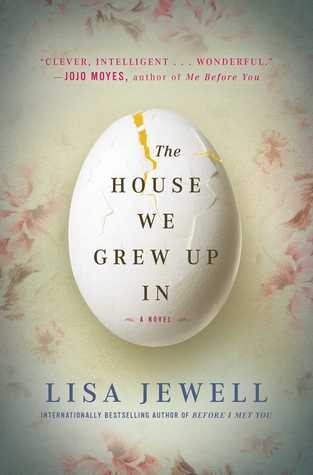 "CLEVER, INTELLIGENT . . . WONDERFUL."
—JOJO MOYES, author of Me Before You

The
HOUSE
WE
GREW UP
IN

A NOVEL

LISA JEWELL

INTERNATIONALLY BESTSELLING AUTHOR OF BEFORE I MET YOU